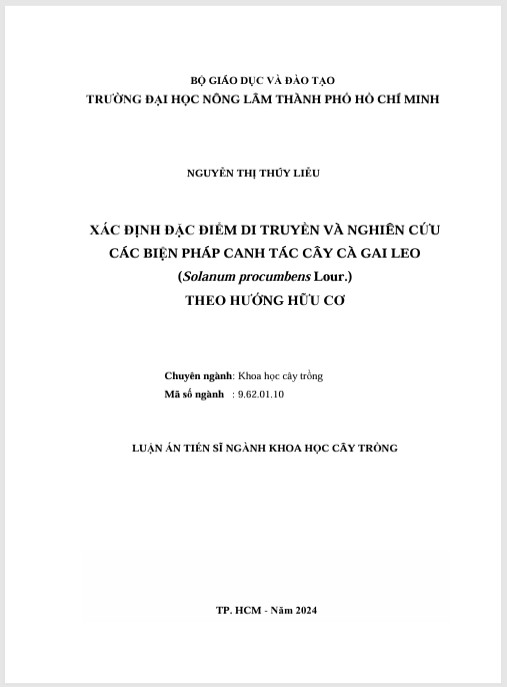 BỘ GIÁO DỤC VÀ ĐÀO TẠO
TRƯỜNG ĐẠI HỌC NÔNG LÂM THÀNH PHỐ HỒ CHÍ MINH

NGUYỄN THỊ THÚY LIỄU

XÁC ĐỊNH ĐẶC ĐIỂM DI TRUYỀN VÀ NGHIÊN CỨU CÁC BIỆN PHÁP CANH TÁC CÂY CÀ GAI LEO (Solanum procumbens Lour.) THEO HƯỚNG HỮU CƠ

Chuyên ngành: Khoa học cây trồng
Mã số ngành : 9.62.01.10

LUẬN ÁN TIẾN SĨ NGÀNH KHOA HỌC CÂY TRỒNG

TP. HCM - Năm 2024